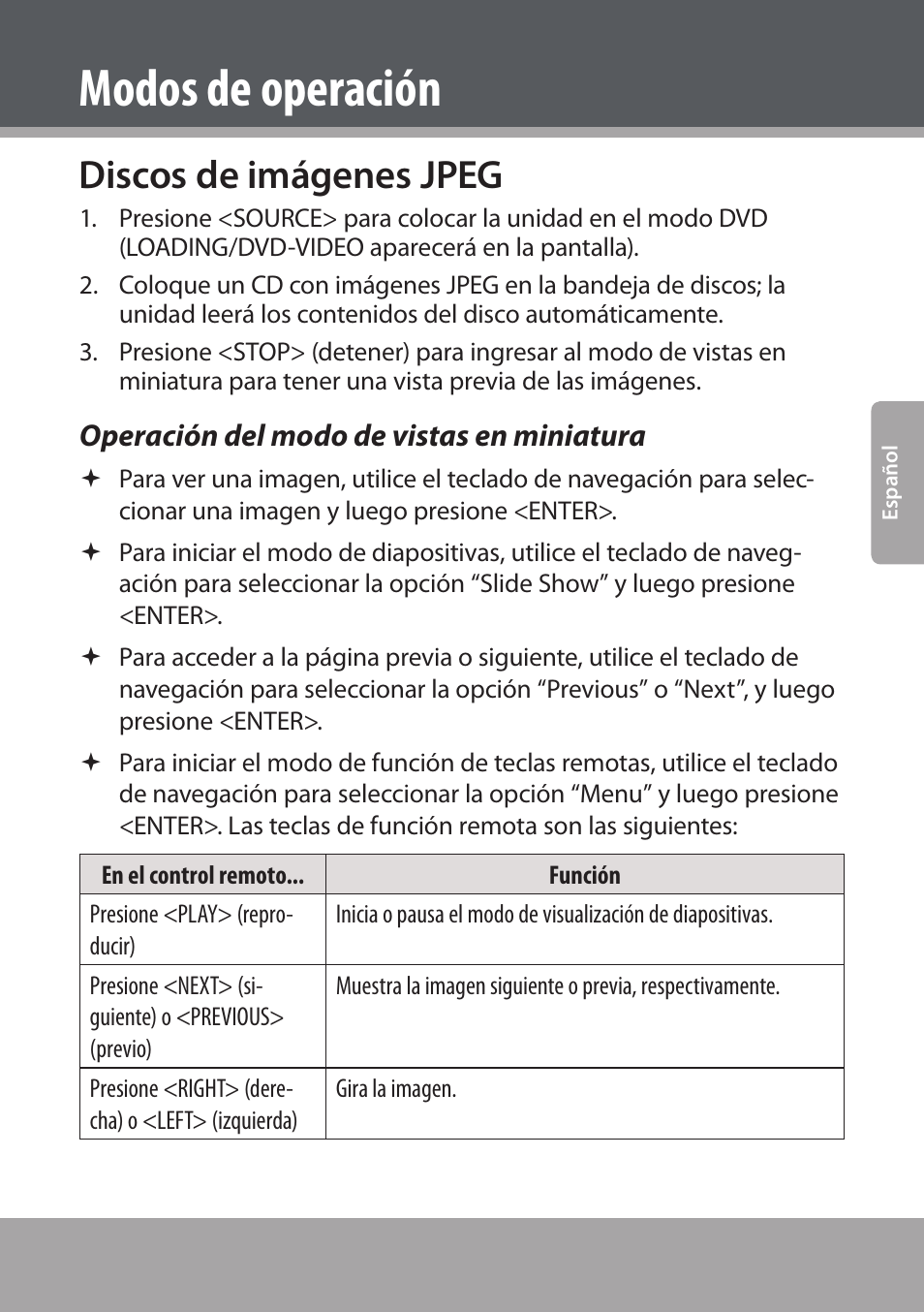 Modos de operación

Discos de imágenes JPEG

1. Presione <SOURCE> para colocar la unidad en el modo DVD (LOADING/DVD-VIDEO aparecerá en la pantalla).

2. Coloque un CD con imágenes JPEG en la bandeja de discos; la unidad leerá los contenidos del disco automáticamente.

3. Presione <STOP> (detener) para ingresar al modo de vistas en miniatura para tener una vista previa de las imágenes.

Operación del modo de vistas en miniatura

✦ Para ver una imagen, utilice el teclado de navegación para seleccionar una imagen y luego presione <ENTER>.

✦ Para iniciar el modo de diapositivas, utilice el teclado de navegación para seleccionar la opción “Slide Show” y luego presione <ENTER>.

✦ Para acceder a la página previa o siguiente, utilice el teclado de navegación para seleccionar la opción “Previous” o “Next”, y luego presione <ENTER>.

✦ Para iniciar el modo de función de teclas remotas, utilice el teclado de navegación para seleccionar la opción “Menu” y luego presione <ENTER>. Las teclas de función remota son las siguientes:

| En el control remoto... | Función |
|---|---|
| Presione <PLAY> (reproducir) | Inicia o pausa el modo de visualización de diapositivas. |
| Presione <NEXT> (siguiente) o <PREVIOUS> (previo) | Muestra la imagen siguiente o previa, respectivamente. |
| Presione <RIGHT> (derecha) o <LEFT> (izquierda) | Gira la imagen. |

Español